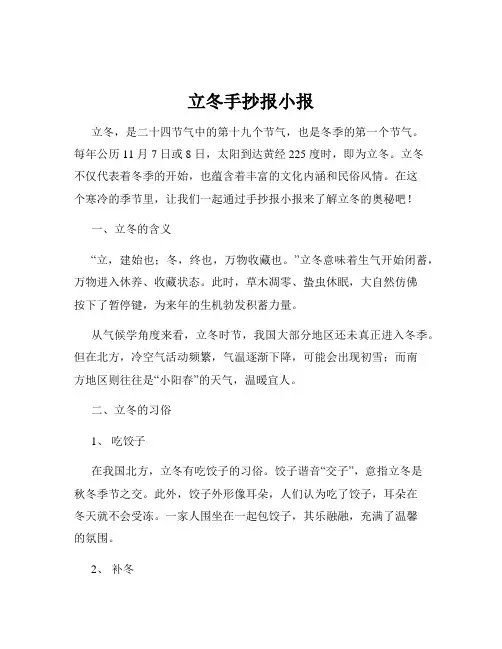 立冬手抄报小报

立冬，是二十四节气中的第十九个节气，也是冬季的第一个节气。每年公历 11 月 7 日或 8 日，太阳到达黄经 225 度时，即为立冬。立冬不仅代表着冬季的开始，也蕴含着丰富的文化内涵和民俗风情。在这个寒冷的季节里，让我们一起通过手抄报小报来了解立冬的奥秘吧！

一、立冬的含义

“立，建始也；冬，终也，万物收藏也。”立冬意味着生气开始闭蓄，万物进入休养、收藏状态。此时，草木凋零、蛰虫休眠，大自然仿佛按下了暂停键，为来年的生机勃发积蓄力量。

从气候学角度来看，立冬时节，我国大部分地区还未真正进入冬季。但在北方，冷空气活动频繁，气温逐渐下降，可能会出现初雪；而南方地区则往往是“小阳春”的天气，温暖宜人。

二、立冬的习俗

1、 吃饺子

在我国北方，立冬有吃饺子的习俗。饺子谐音“交子”，意指立冬是秋冬季节之交。此外，饺子外形像耳朵，人们认为吃了饺子，耳朵在冬天就不会受冻。一家人围坐在一起包饺子，其乐融融，充满了温馨的氛围。

2、 补冬